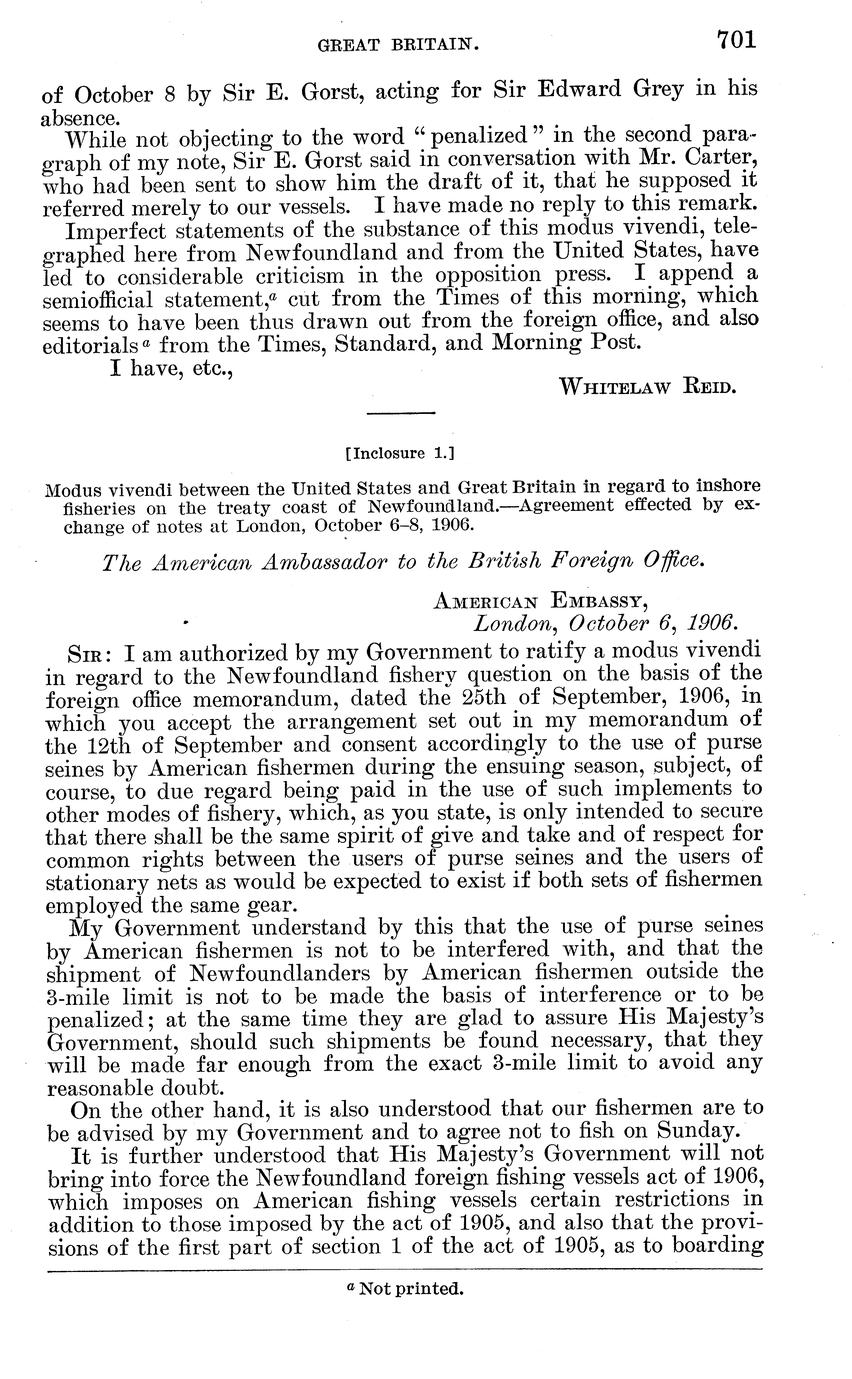 GREAT BRITAIN. 701

of October 8 by Sir E. Gorst, acting for Sir Edward Grey in his absence.

While not objecting to the word "penalized" in the second paragraph of my note, Sir E. Gorst said in conversation with Mr. Carter, who had been sent to show him the draft of it, that he supposed it referred merely to our vessels. I have made no reply to this remark.

Imperfect statements of the substance of this modus vivendi, telegraphed here from Newfoundland and from the United States, have led to considerable criticism in the opposition press. I append a semiofficial statement,$^a$ cut from the Times of this morning, which seems to have been thus drawn out from the foreign office, and also editorials$^a$ from the Times, Standard, and Morning Post.

I have, etc.,

WHITELAW REID.

[Inclosure 1.]

Modus vivendi between the United States and Great Britain in regard to inshore fisheries on the treaty coast of Newfoundland.—Agreement effected by exchange of notes at London, October 6–8, 1906.

The American Ambassador to the British Foreign Office.

AMERICAN EMBASSY,
London, October 6, 1906.

SIR: I am authorized by my Government to ratify a modus vivendi in regard to the Newfoundland fishery question on the basis of the foreign office memorandum, dated the 25th of September, 1906, in which you accept the arrangement set out in my memorandum of the 12th of September and consent accordingly to the use of purse seines by American fishermen during the ensuing season, subject, of course, to due regard being paid in the use of such implements to other modes of fishery, which, as you state, is only intended to secure that there shall be the same spirit of give and take and of respect for common rights between the users of purse seines and the users of stationary nets as would be expected to exist if both sets of fishermen employed the same gear.

My Government understand by this that the use of purse seines by American fishermen is not to be interfered with, and that the shipment of Newfoundlanders by American fishermen outside the 3-mile limit is not to be made the basis of interference or to be penalized; at the same time they are glad to assure His Majesty's Government, should such shipments be found necessary, that they will be made far enough from the exact 3-mile limit to avoid any reasonable doubt.

On the other hand, it is also understood that our fishermen are to be advised by my Government and to agree not to fish on Sunday.

It is further understood that His Majesty's Government will not bring into force the Newfoundland foreign fishing vessels act of 1906, which imposes on American fishing vessels certain restrictions in addition to those imposed by the act of 1905, and also that the provisions of the first part of section 1 of the act of 1905, as to boarding

$^a$ Not printed.